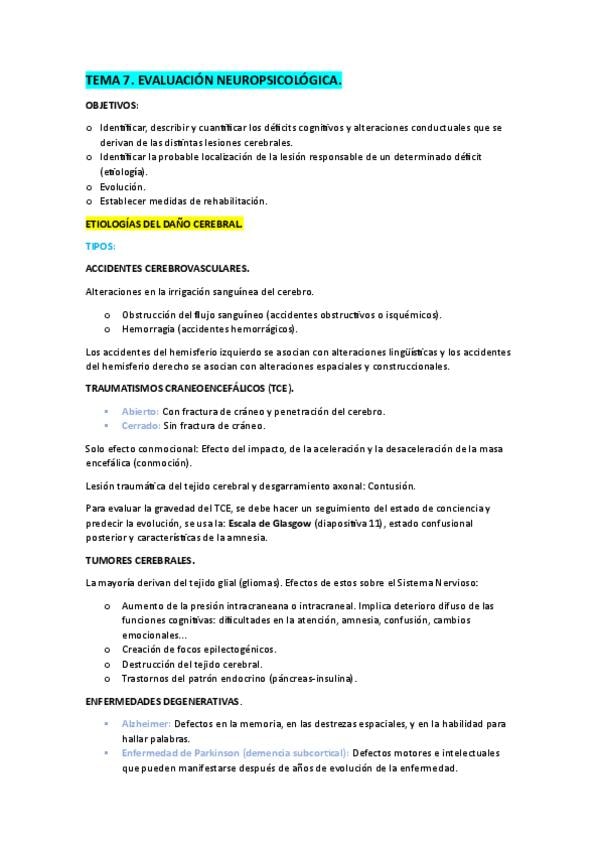 TEMA 7. EVALUACIÓN NEUROPSICOLÓGICA.

OBJETIVOS:

o Identificar, describir y cuantificar los déficits cognitivos y alteraciones conductuales que se derivan de las distintas lesiones cerebrales.
o Identificar la probable localización de la lesión responsable de un determinado déficit (etiología).
o Evolución.
o Establecer medidas de rehabilitación.

ETIOLOGÍAS DEL DAÑO CEREBRAL.

TIPOS:

ACCIDENTES CEREBROVASCULARES.

Alteraciones en la irrigación sanguínea del cerebro.

o Obstrucción del flujo sanguíneo (accidentes obstructivos o isquémicos).
o Hemorragia (accidentes hemorrágicos).

Los accidentes del hemisferio izquierdo se asocian con alteraciones lingüísticas y los accidentes del hemisferio derecho se asocian con alteraciones espaciales y construccionales.

TRAUMATISMOS CRANEOENCEFÁLICOS (TCE).

▪ Abierto: Con fractura de cráneo y penetración del cerebro.
▪ Cerrado: Sin fractura de cráneo.

Solo efecto conmocional: Efecto del impacto, de la aceleración y la desaceleración de la masa encefálica (conmoción).

Lesión traumática del tejido cerebral y desgarramiento axonal: Contusión.

Para evaluar la gravedad del TCE, se debe hacer un seguimiento del estado de conciencia y predecir la evolución, se usa la: Escala de Glasgow (diapositiva 11), estado confusional posterior y características de la amnesia.

TUMORES CEREBRALES.

La mayoría derivan del tejido glial (gliomas). Efectos de estos sobre el Sistema Nervioso:

o Aumento de la presión intracraneana o intracraneal. Implica deterioro difuso de las funciones cognitivas: dificultades en la atención, amnesia, confusión, cambios emocionales…
o Creación de focos epilectogénicos.
o Destrucción del tejido cerebral.
o Trastornos del patrón endocrino (páncreas-insulina).

ENFERMEDADES DEGENERATIVAS.

▪ Alzheimer: Defectos en la memoria, en las destrezas espaciales, y en la habilidad para hallar palabras.
▪ Enfermedad de Parkinson (demencia subcortical): Defectos motores e intelectuales que pueden manifestarse después de años de evolución de la enfermedad.